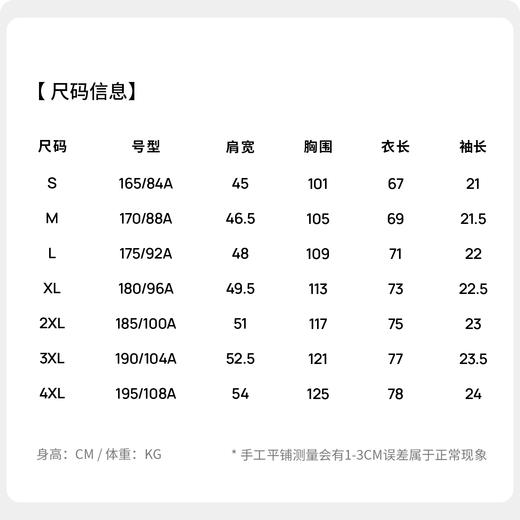 【尺码信息】

| 尺码 | 号型 | 肩宽 | 胸围 | 衣长 | 袖长 |
|---|---|---|---|---|---|
| S | 165/84A | 45 | 101 | 67 | 21 |
| M | 170/88A | 46.5 | 105 | 69 | 21.5 |
| L | 175/92A | 48 | 109 | 71 | 22 |
| XL | 180/96A | 49.5 | 113 | 73 | 22.5 |
| 2XL | 185/100A | 51 | 117 | 75 | 23 |
| 3XL | 190/104A | 52.5 | 121 | 77 | 23.5 |
| 4XL | 195/108A | 54 | 125 | 78 | 24 |

身高：CM / 体重：KG

* 手工平铺测量会有1-3CM误差属于正常现象